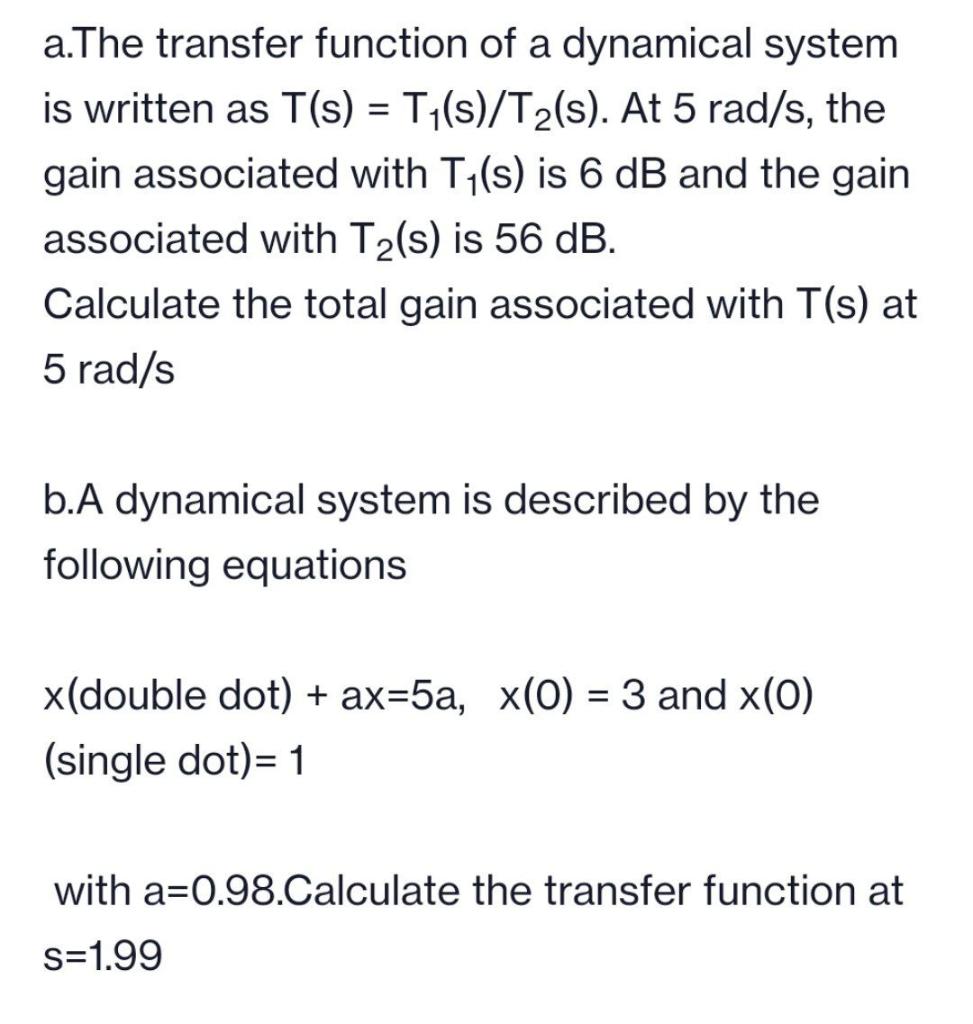 a.The transfer function of a dynamical system is written as $T(s) = T_1(s)/T_2(s)$. At 5 rad/s, the gain associated with $T_1(s)$ is 6 dB and the gain associated with $T_2(s)$ is 56 dB.
Calculate the total gain associated with T(s) at 5 rad/s

b.A dynamical system is described by the following equations

x(double dot) + ax=5a,  x(0) = 3 and x(0) (single dot)= 1

with a=0.98.Calculate the transfer function at s=1.99